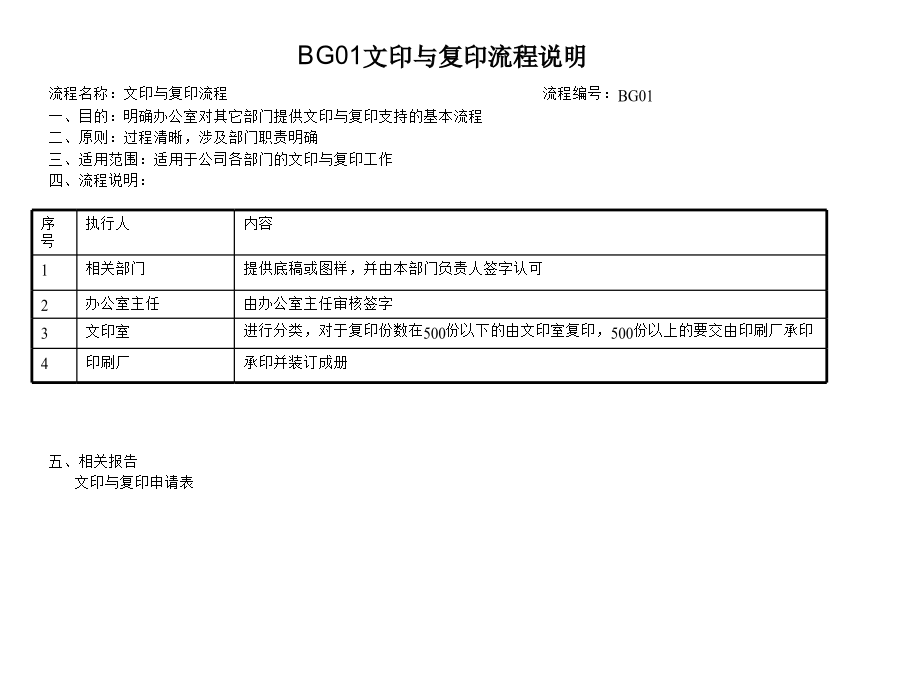 BG01文印与复印流程说明

流程名称：文印与复印流程 流程编号：BG01

一、目的：明确办公室对其它部门提供文印与复印支持的基本流程

二、原则：过程清晰，涉及部门职责明确

三、适用范围：适用于公司各部门的文印与复印工作

四、流程说明：

| 序号 | 执行人 | 内容 |
|---|---|---|
| 1 | 相关部门 | 提供底稿或图样，并由本部门负责人签字认可 |
| 2 | 办公室主任 | 由办公室主任审核签字 |
| 3 | 文印室 | 进行分类，对于复印份数在500份以下的由文印室复印，500份以上的要交由印刷厂承印 |
| 4 | 印刷厂 | 承印并装订成册 |

五、相关报告

文印与复印申请表